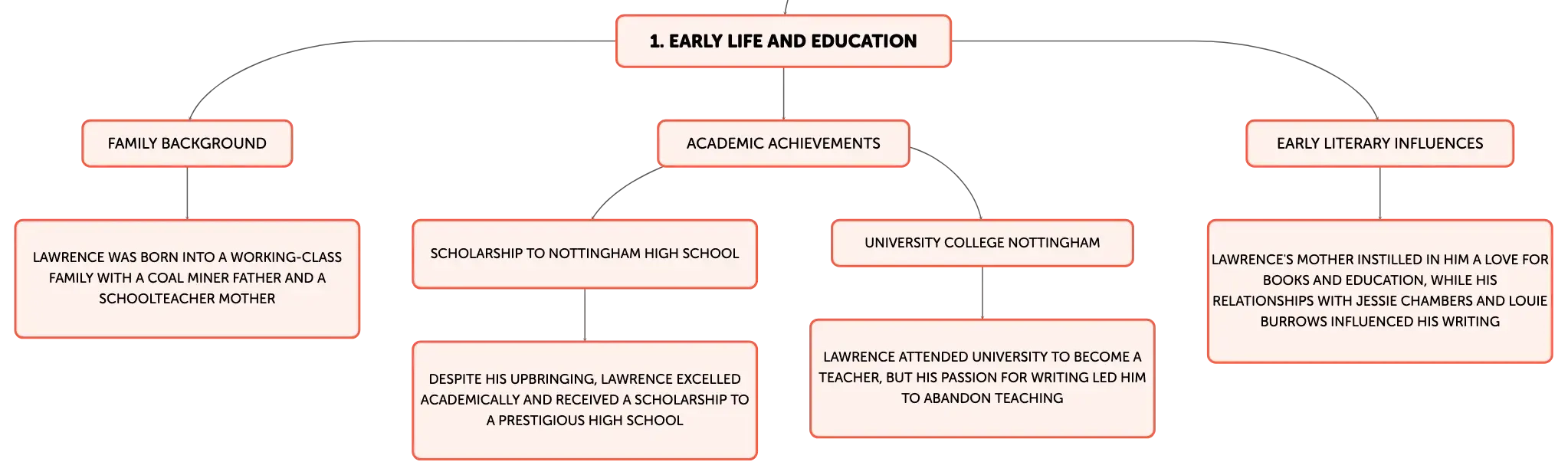 1. EARLY LIFE AND EDUCATION

FAMILY BACKGROUND

LAWRENCE WAS BORN INTO A WORKING-CLASS FAMILY WITH A COAL MINER FATHER AND A SCHOOLTEACHER MOTHER

ACADEMIC ACHIEVEMENTS

SCHOLARSHIP TO NOTTINGHAM HIGH SCHOOL

DESPITE HIS UPBRINGING, LAWRENCE EXCELLED ACADEMICALLY AND RECEIVED A SCHOLARSHIP TO A PRESTIGIOUS HIGH SCHOOL

UNIVERSITY COLLEGE NOTTINGHAM

LAWRENCE ATTENDED UNIVERSITY TO BECOME A TEACHER, BUT HIS PASSION FOR WRITING LED HIM TO ABANDON TEACHING

EARLY LITERARY INFLUENCES

LAWRENCE'S MOTHER INSTILLED IN HIM A LOVE FOR BOOKS AND EDUCATION, WHILE HIS RELATIONSHIPS WITH JESSIE CHAMBERS AND LOUIE BURROWS INFLUENCED HIS WRITING